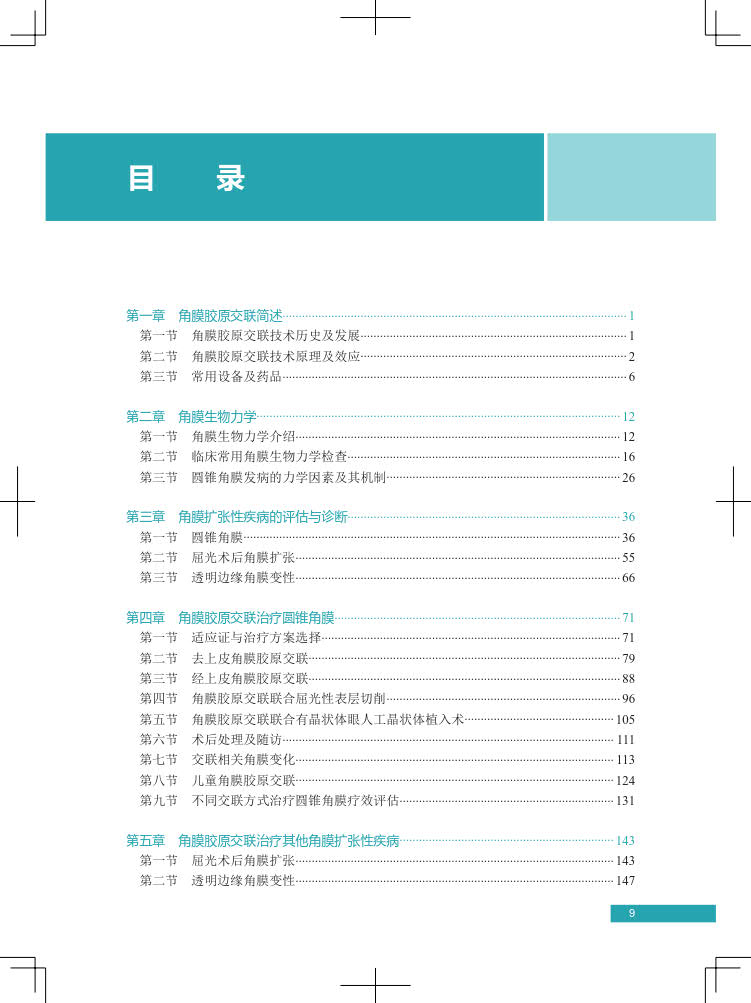 目　录

第一章　角膜胶原交联简述……1
第一节　角膜胶原交联技术历史及发展……1
第二节　角膜胶原交联技术原理及效应……2
第三节　常用设备及药品……6

第二章　角膜生物力学……12
第一节　角膜生物力学介绍……12
第二节　临床常用角膜生物力学检查……16
第三节　圆锥角膜发病的力学因素及其机制……26

第三章　角膜扩张性疾病的评估与诊断……36
第一节　圆锥角膜……36
第二节　屈光术后角膜扩张……55
第三节　透明边缘角膜变性……66

第四章　角膜胶原交联治疗圆锥角膜……71
第一节　适应证与治疗方案选择……71
第二节　去上皮角膜胶原交联……79
第三节　经上皮角膜胶原交联……88
第四节　角膜胶原交联联合屈光性表层切削……96
第五节　角膜胶原交联联合有晶状体眼人工晶状体植入术……105
第六节　术后处理及随访……111
第七节　交联相关角膜变化……113
第八节　儿童角膜胶原交联……124
第九节　不同交联方式治疗圆锥角膜疗效评估……131

第五章　角膜胶原交联治疗其他角膜扩张性疾病……143
第一节　屈光术后角膜扩张……143
第二节　透明边缘角膜变性……147

9